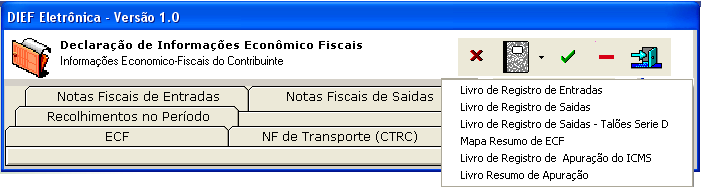 DIEF Eletrônica - Versão 1.0

Declaração de Informações Econômico Fiscais
Informações Economico-Fiscais do Contribuinte

Notas Fiscais de Entradas
Notas Fiscais de Saidas
Recolhimentos no Período
ECF
NF de Transporte (CTRC)

Livro de Registro de Entradas
Livro de Registro de Saidas
Livro de Registro de Saidas - Talões Serie D
Mapa Resumo de ECF
Livro de Registro de Apuração do ICMS
Livro Resumo de Apuração